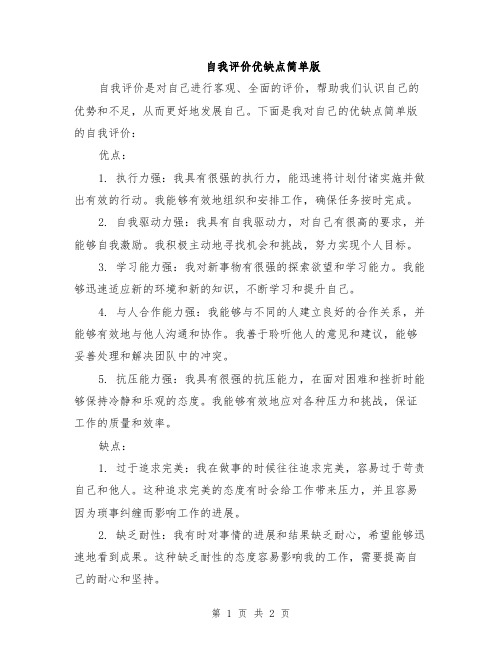 自我评价优缺点简单版

自我评价是对自己进行客观、全面的评价，帮助我们认识自己的优势和不足，从而更好地发展自己。下面是我对自己的优缺点简单版的自我评价：

优点：

1. 执行力强：我具有很强的执行力，能迅速将计划付诸实施并做出有效的行动。我能够有效地组织和安排工作，确保任务按时完成。

2. 自我驱动力强：我具有自我驱动力，对自己有很高的要求，并能够自我激励。我积极主动地寻找机会和挑战，努力实现个人目标。

3. 学习能力强：我对新事物有很强的探索欲望和学习能力。我能够迅速适应新的环境和新的知识，不断学习和提升自己。

4. 与人合作能力强：我能够与不同的人建立良好的合作关系，并能够有效地与他人沟通和协作。我善于聆听他人的意见和建议，能够妥善处理和解决团队中的冲突。

5. 抗压能力强：我具有很强的抗压能力，在面对困难和挫折时能够保持冷静和乐观的态度。我能够有效地应对各种压力和挑战，保证工作的质量和效率。

缺点：

1. 过于追求完美：我在做事的时候往往追求完美，容易过于苛责自己和他人。这种追求完美的态度有时会给工作带来压力，并且容易因为琐事纠缠而影响工作的进展。

2. 缺乏耐性：我有时对事情的进展和结果缺乏耐心，希望能够迅速地看到成果。这种缺乏耐性的态度容易影响我的工作，需要提高自己的耐心和坚持。

第 1 页 共 2 页